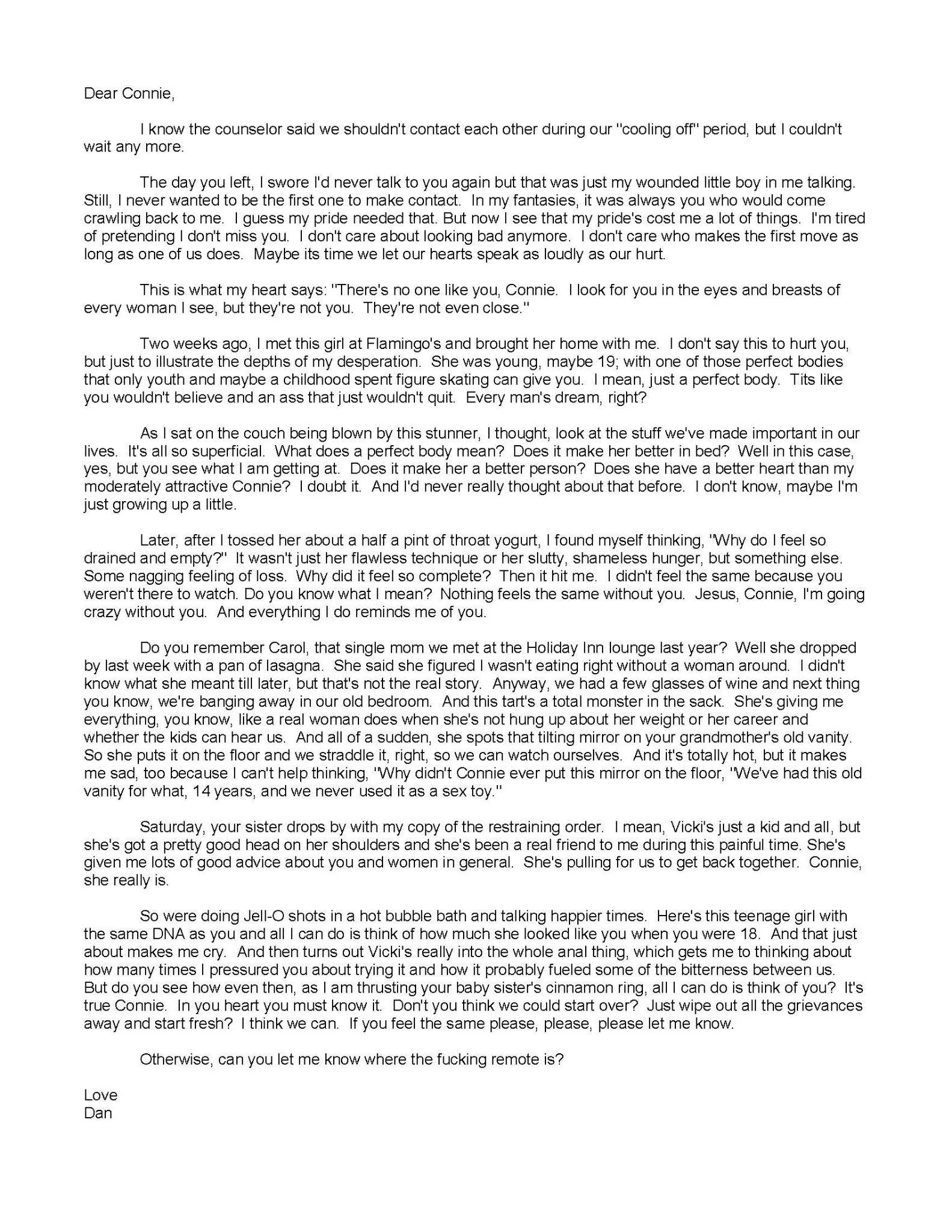 Dear Connie,

I know the counselor said we shouldn't contact each other during our "cooling off" period, but I couldn't wait any more.

The day you left, I swore I'd never talk to you again but that was just my wounded little boy in me talking. Still, I never wanted to be the first one to make contact. In my fantasies, it was always you who would come crawling back to me. I guess my pride needed that. But now I see that my pride's cost me a lot of things. I'm tired of pretending I don't miss you. I don't care about looking bad anymore. I don't care who makes the first move as long as one of us does. Maybe its time we let our hearts speak as loudly as our hurt.

This is what my heart says: "There's no one like you, Connie. I look for you in the eyes and breasts of every woman I see, but they're not you. They're not even close."

Two weeks ago, I met this girl at Flamingo's and brought her home with me. I don't say this to hurt you, but just to illustrate the depths of my desperation. She was young, maybe 19; with one of those perfect bodies that only youth and maybe a childhood spent figure skating can give you. I mean, just a perfect body. Tits like you wouldn't believe and an ass that just wouldn't quit. Every man's dream, right?

As I sat on the couch being blown by this stunner, I thought, look at the stuff we've made important in our lives. It's all so superficial. What does a perfect body mean? Does it make her better in bed? Well in this case, yes, but you see what I am getting at. Does it make her a better person? Does she have a better heart than my moderately attractive Connie? I doubt it. And I'd never really thought about that before. I don't know, maybe I'm just growing up a little.

Later, after I tossed her about a half a pint of throat yogurt, I found myself thinking, "Why do I feel so drained and empty?" It wasn't just her flawless technique or her slutty, shameless hunger, but something else. Some nagging feeling of loss. Why did it feel so complete? Then it hit me. I didn't feel the same because you weren't there to watch. Do you know what I mean? Nothing feels the same without you. Jesus, Connie, I'm going crazy without you. And everything I do reminds me of you.

Do you remember Carol, that single mom we met at the Holiday Inn lounge last year? Well she dropped by last week with a pan of lasagna. She said she figured I wasn't eating right without a woman around. I didn't know what she meant till later, but that's not the real story. Anyway, we had a few glasses of wine and next thing you know, we're banging away in our old bedroom. And this tart's a total monster in the sack. She's giving me everything, you know, like a real woman does when she's not hung up about her weight or her career and whether the kids can hear us. And all of a sudden, she spots that tilting mirror on your grandmother's old vanity. So she puts it on the floor and we straddle it, right, so we can watch ourselves. And it's totally hot, but it makes me sad, too because I can't help thinking, "Why didn't Connie ever put this mirror on the floor, "We've had this old vanity for what, 14 years, and we never used it as a sex toy."

Saturday, your sister drops by with my copy of the restraining order. I mean, Vicki's just a kid and all, but she's got a pretty good head on her shoulders and she's been a real friend to me during this painful time. She's given me lots of good advice about you and women in general. She's pulling for us to get back together. Connie, she really is.

So were doing Jell-O shots in a hot bubble bath and talking happier times. Here's this teenage girl with the same DNA as you and all I can do is think of how much she looked like you when you were 18. And that just about makes me cry. And then turns out Vicki's really into the whole anal thing, which gets me to thinking about how many times I pressured you about trying it and how it probably fueled some of the bitterness between us. But do you see how even then, as I am thrusting your baby sister's cinnamon ring, all I can do is think of you? It's true Connie. In you heart you must know it. Don't you think we could start over? Just wipe out all the grievances away and start fresh? I think we can. If you feel the same please, please, please let me know.

Otherwise, can you let me know where the fucking remote is?

Love
Dan